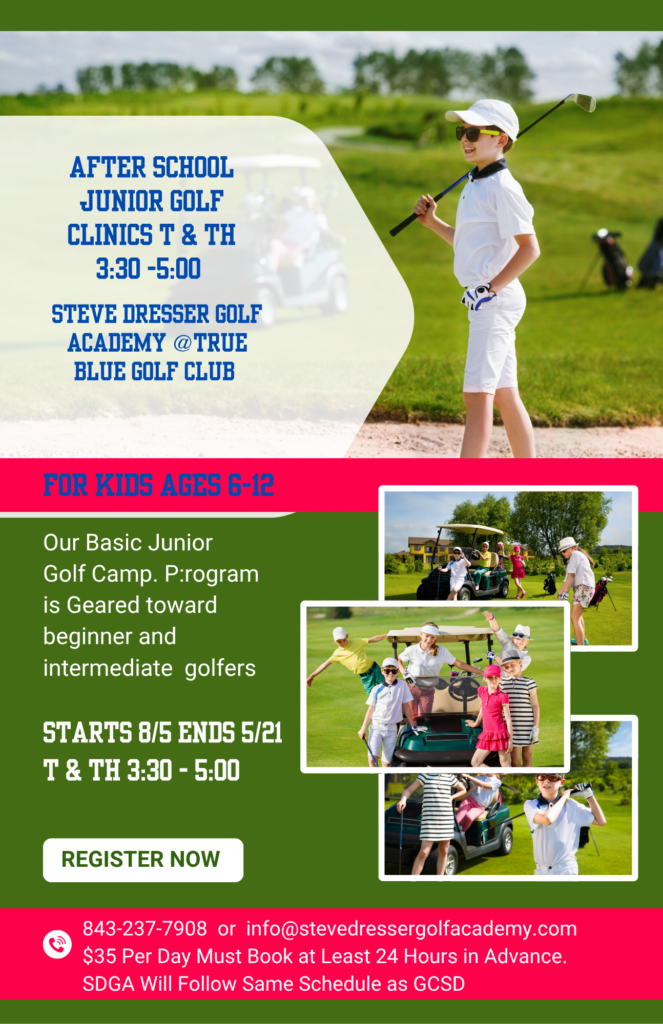 AFTER SCHOOL JUNIOR GOLF CLINICS T & TH 3:30 -5:00

STEVE DRESSER GOLF ACADEMY @TRUE BLUE GOLF CLUB

FOR KIDS AGES 6-12

Our Basic Junior Golf Camp. P:rogram is Geared toward beginner and intermediate golfers

STARTS 8/5 ENDS 5/21
T & TH 3:30 - 5:00

REGISTER NOW

843-237-7908 or info@stevedressergolfacademy.com
$35 Per Day Must Book at Least 24 Hours in Advance.
SDGA Will Follow Same Schedule as GCSD